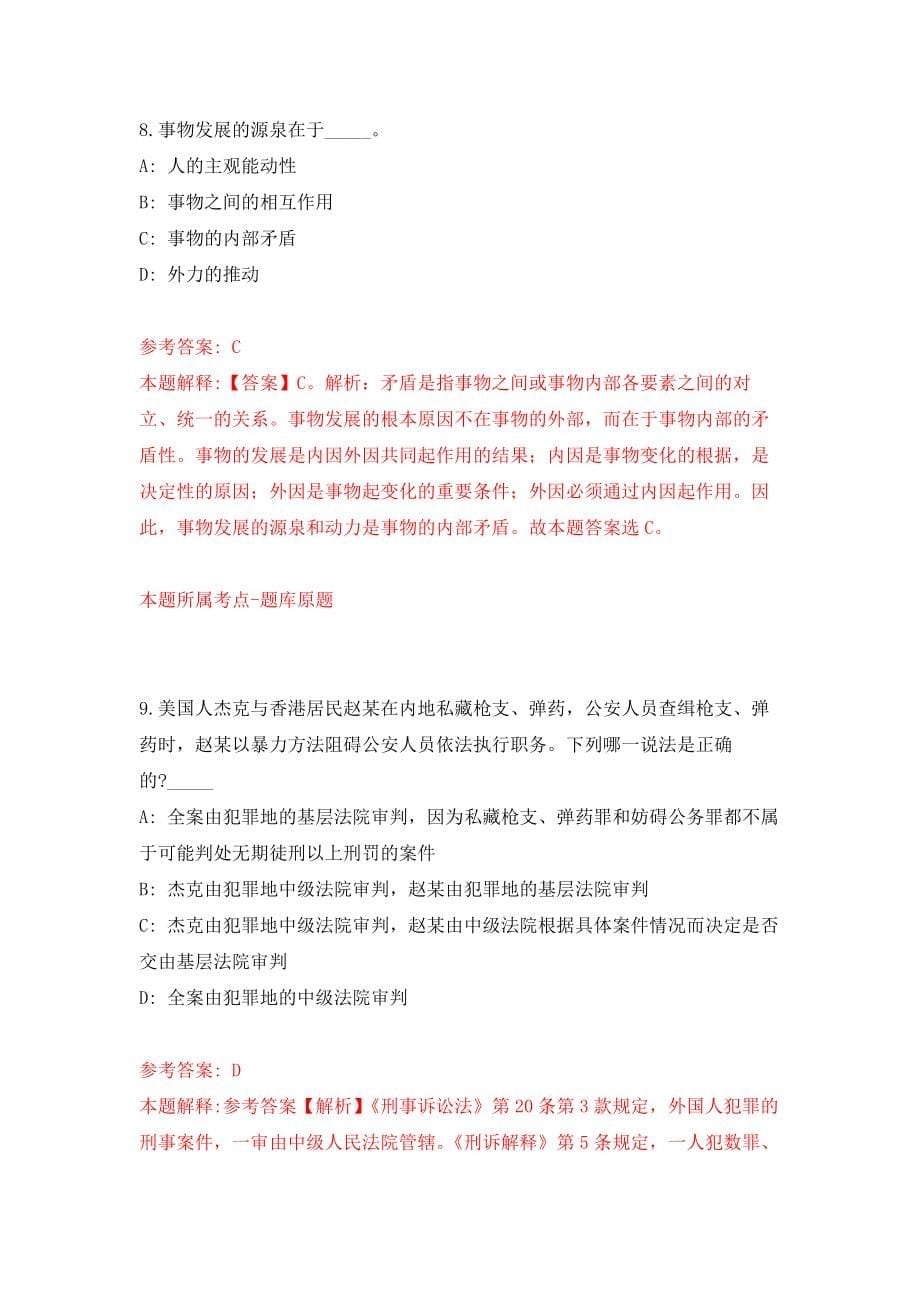 8.事物发展的源泉在于_____。

A: 人的主观能动性

B: 事物之间的相互作用

C: 事物的内部矛盾

D: 外力的推动

参考答案: C

本题解释:【答案】C。解析：矛盾是指事物之间或事物内部各要素之间的对立、统一的关系。事物发展的根本原因不在事物的外部，而在于事物内部的矛盾性。事物的发展是内因外因共同起作用的结果；内因是事物变化的根据，是决定性的原因；外因是事物起变化的重要条件；外因必须通过内因起作用。因此，事物发展的源泉和动力是事物的内部矛盾。故本题答案选C。

本题所属考点-题库原题

9.美国人杰克与香港居民赵某在内地私藏枪支、弹药，公安人员查缉枪支、弹药时，赵某以暴力方法阻碍公安人员依法执行职务。下列哪一说法是正确的?_____

A: 全案由犯罪地的基层法院审判，因为私藏枪支、弹药罪和妨碍公务罪都不属于可能判处无期徒刑以上刑罚的案件

B: 杰克由犯罪地中级法院审判，赵某由犯罪地的基层法院审判

C: 杰克由犯罪地中级法院审判，赵某由中级法院根据具体案件情况而决定是否交由基层法院审判

D: 全案由犯罪地的中级法院审判

参考答案: D

本题解释:参考答案【解析】《刑事诉讼法》第20条第3款规定，外国人犯罪的刑事案件，一审由中级人民法院管辖。《刑诉解释》第5条规定，一人犯数罪、